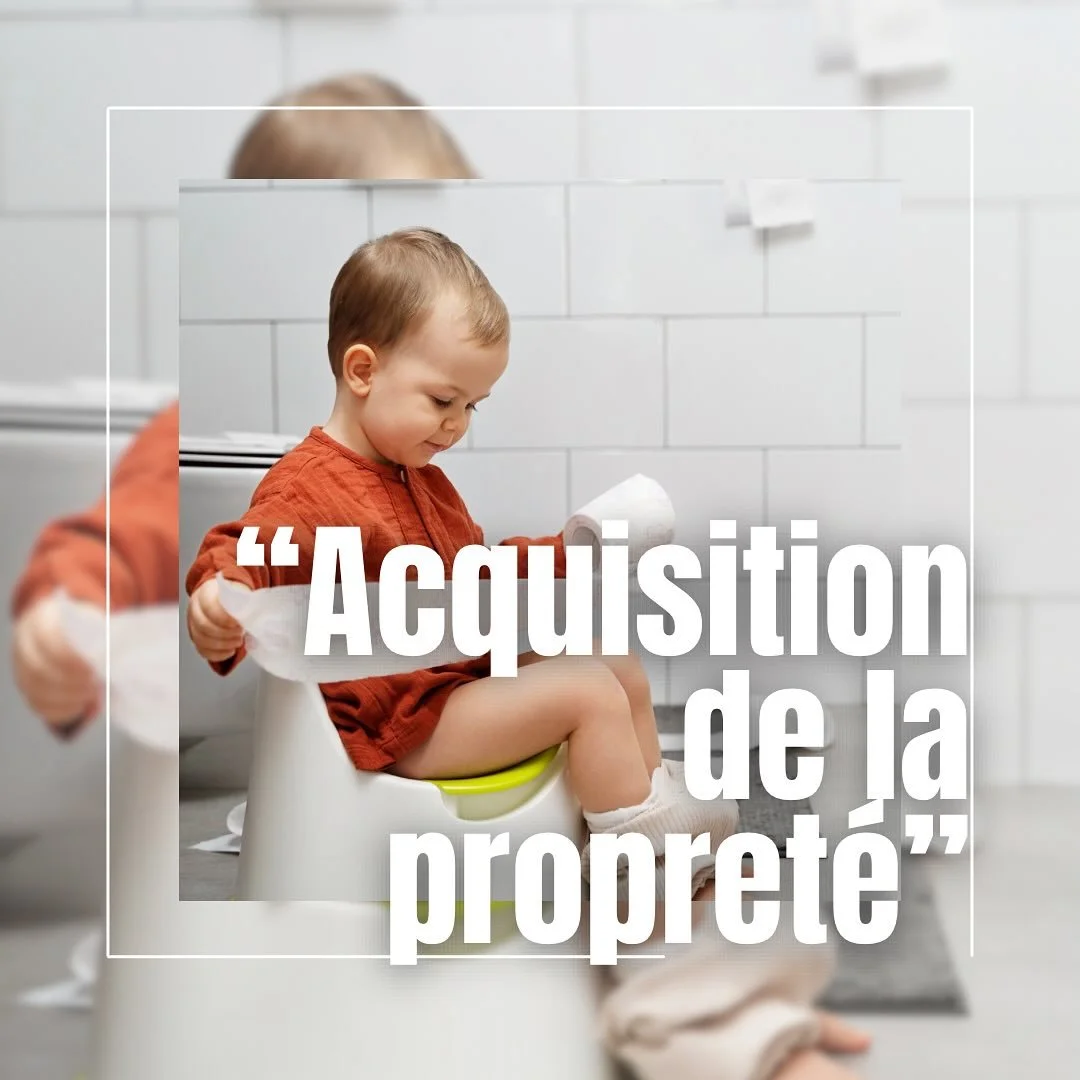 “Acquisition de la propreté”